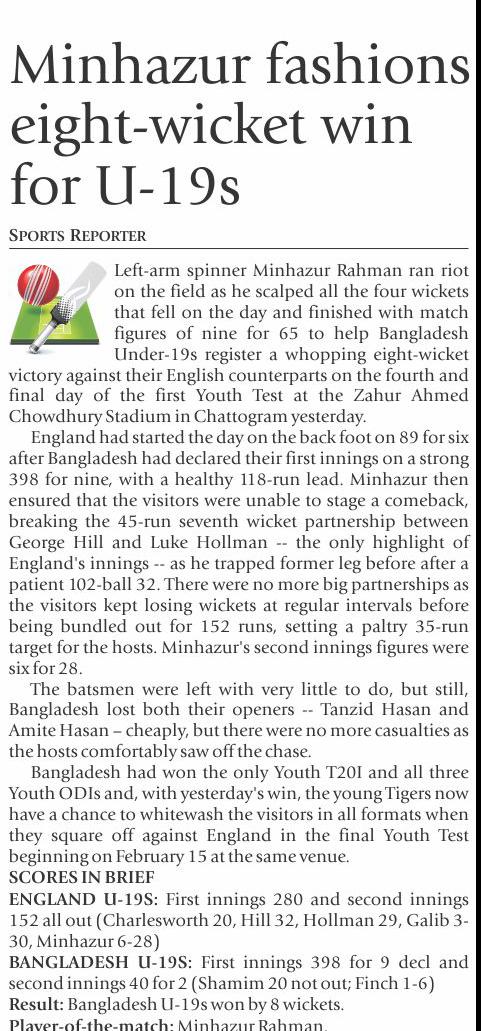 Minhazur fashions eight-wicket win for U-19s

SPORTS REPORTER

Left-arm spinner Minhazur Rahman ran riot on the field as he scalped all the four wickets that fell on the day and finished with match figures of nine for 65 to help Bangladesh Under-19s register a whopping eight-wicket victory against their English counterparts on the fourth and final day of the first Youth Test at the Zahur Ahmed Chowdhury Stadium in Chattogram yesterday.

England had started the day on the back foot on 89 for six after Bangladesh had declared their first innings on a strong 398 for nine, with a healthy 118-run lead. Minhazur then ensured that the visitors were unable to stage a comeback, breaking the 45-run seventh wicket partnership between George Hill and Luke Hollman -- the only highlight of England's innings -- as he trapped former leg before after a patient 102-ball 32. There were no more big partnerships as the visitors kept losing wickets at regular intervals before being bundled out for 152 runs, setting a paltry 35-run target for the hosts. Minhazur's second innings figures were six for 28.

The batsmen were left with very little to do, but still, Bangladesh lost both their openers -- Tanzid Hasan and Amite Hasan – cheaply, but there were no more casualties as the hosts comfortably saw off the chase.

Bangladesh had won the only Youth T20I and all three Youth ODIs and, with yesterday's win, the young Tigers now have a chance to whitewash the visitors in all formats when they square off against England in the final Youth Test beginning on February 15 at the same venue.

SCORES IN BRIEF

ENGLAND U-19S: First innings 280 and second innings 152 all out (Charlesworth 20, Hill 32, Hollman 29, Galib 3-30, Minhazur 6-28)

BANGLADESH U-19S: First innings 398 for 9 decl and second innings 40 for 2 (Shamim 20 not out; Finch 1-6)

Result: Bangladesh U-19s won by 8 wickets.

Player-of-the-match: Minhazur Rahman.